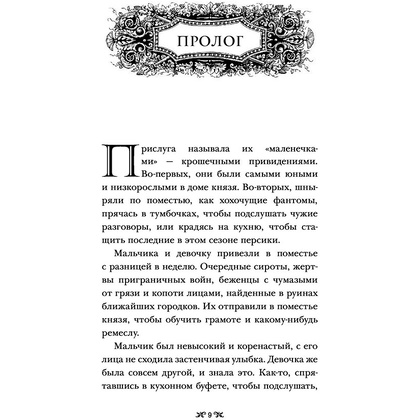 ПРОЛОГ

Прислуга называла их «маленечками» — крошечными привидениями. Во-первых, они были самыми юными и низкорослыми в доме князя. Во-вторых, шныряли по поместью, как хохочущие фантомы, прячась в тумбочках, чтобы подслушать чужие разговоры, или крадясь на кухню, чтобы стащить последние в этом сезоне персики.

Мальчика и девочку привезли в поместье с разницей в неделю. Очередные сироты, жертвы приграничных войн, беженцы с чумазыми от грязи и копоти лицами, найденные в руинах ближайших городков. Их отправили в поместье князя, чтобы обучить грамоте и какому-нибудь ремеслу.

Мальчик был невысокий и коренастый, с его лица не сходила застенчивая улыбка. Девочка же была совсем другой, и знала это. Как-то, спрятавшись в кухонном буфете, чтобы подслушать,

9